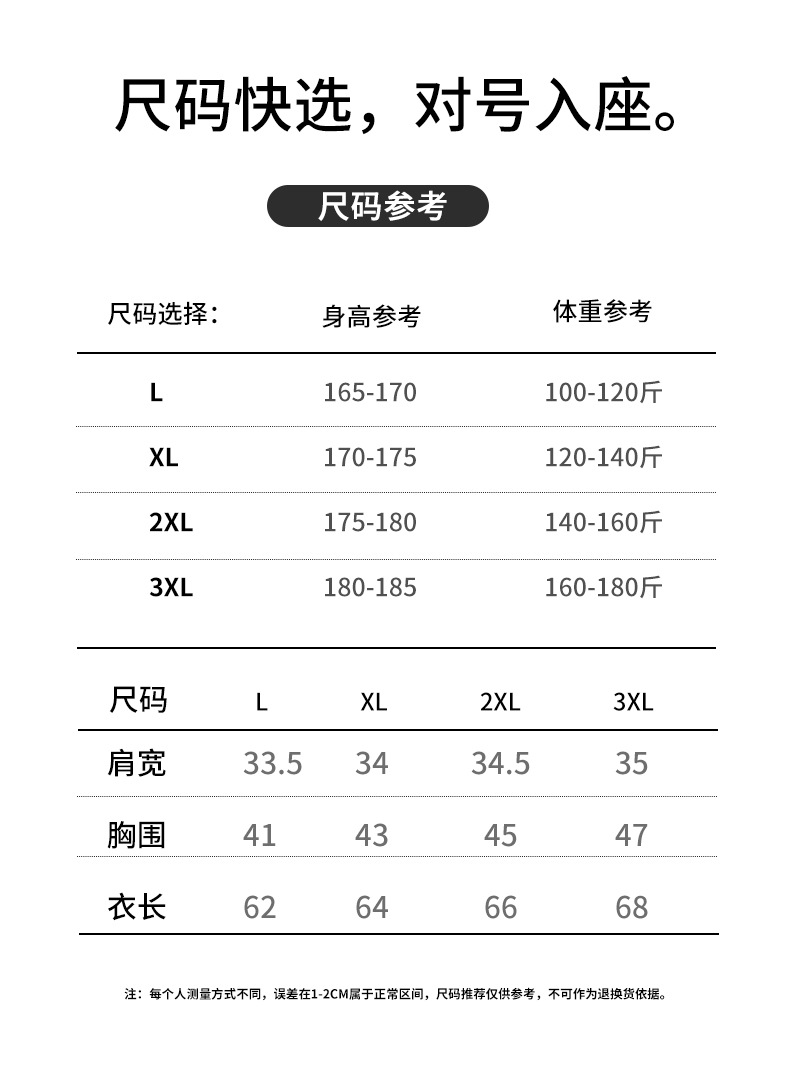 尺码快选，对号入座。

尺码参考

| 尺码选择： | 身高参考 | 体重参考 |
|---|---|---|
| L | 165-170 | 100-120斤 |
| XL | 170-175 | 120-140斤 |
| 2XL | 175-180 | 140-160斤 |
| 3XL | 180-185 | 160-180斤 |

| 尺码 | L | XL | 2XL | 3XL |
|---|---|---|---|---|
| 肩宽 | 33.5 | 34 | 34.5 | 35 |
| 胸围 | 41 | 43 | 45 | 47 |
| 衣长 | 62 | 64 | 66 | 68 |

注：每个人测量方式不同，误差在1-2CM属于正常区间，尺码推荐仅供参考，不可作为退换货依据。